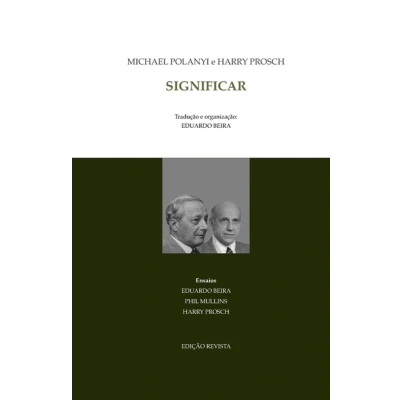 MICHAEL POLANYI e HARRY PROSCH

SIGNIFICAR

Tradução e organização:
EDUARDO BEIRA

Ensaios
EDUARDO BEIRA
PHIL MULLINS
HARRY PROSCH

EDIÇÃO REVISTA